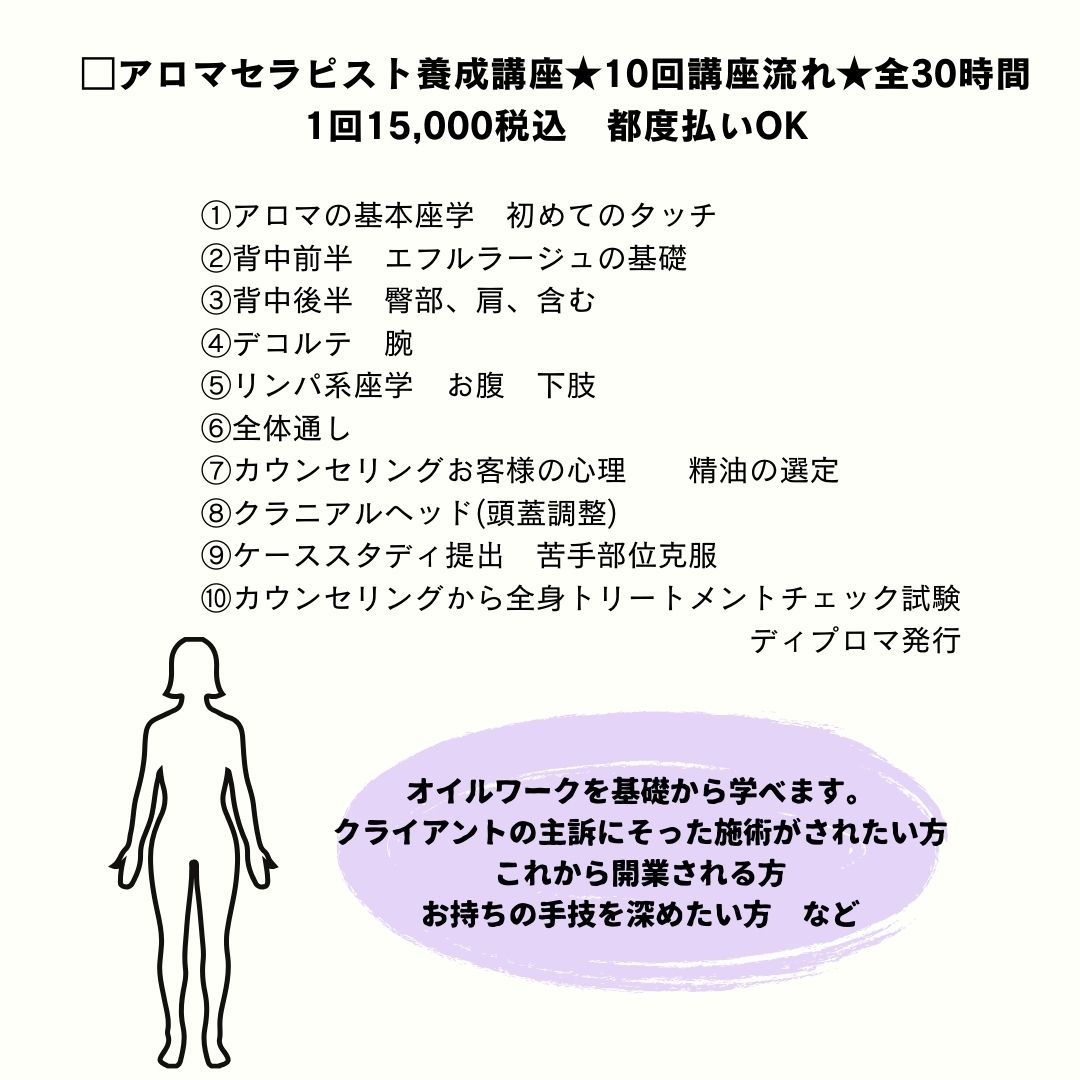 □アロマセラピスト養成講座★10回講座流れ★全30時間
1回15,000税込　都度払いOK

①アロマの基本座学　初めてのタッチ
②背中前半　エフルラージュの基礎
③背中後半　臀部、肩、含む
④デコルテ　腕
⑤リンパ系座学　お腹　下肢
⑥全体通し
⑦カウンセリングお客様の心理　　精油の選定
⑧クラニアルヘッド(頭蓋調整)
⑨ケーススタディ提出　苦手部位克服
⑩カウンセリングから全身トリートメントチェック試験
ディプロマ発行

オイルワークを基礎から学べます。
クライアントの主訴にそった施術がされたい方
これから開業される方
お持ちの手技を深めたい方　など